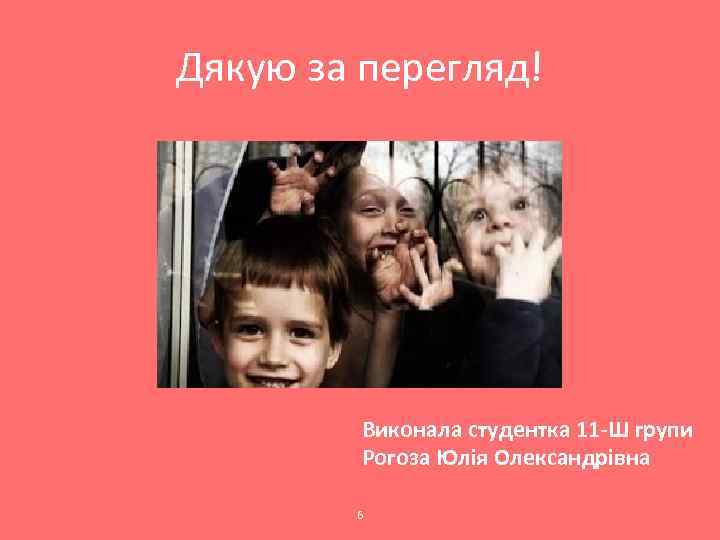 Дякую за перегляд!

Виконала студентка 11-Ш групи
Рогоза Юлія Олександрівна

6